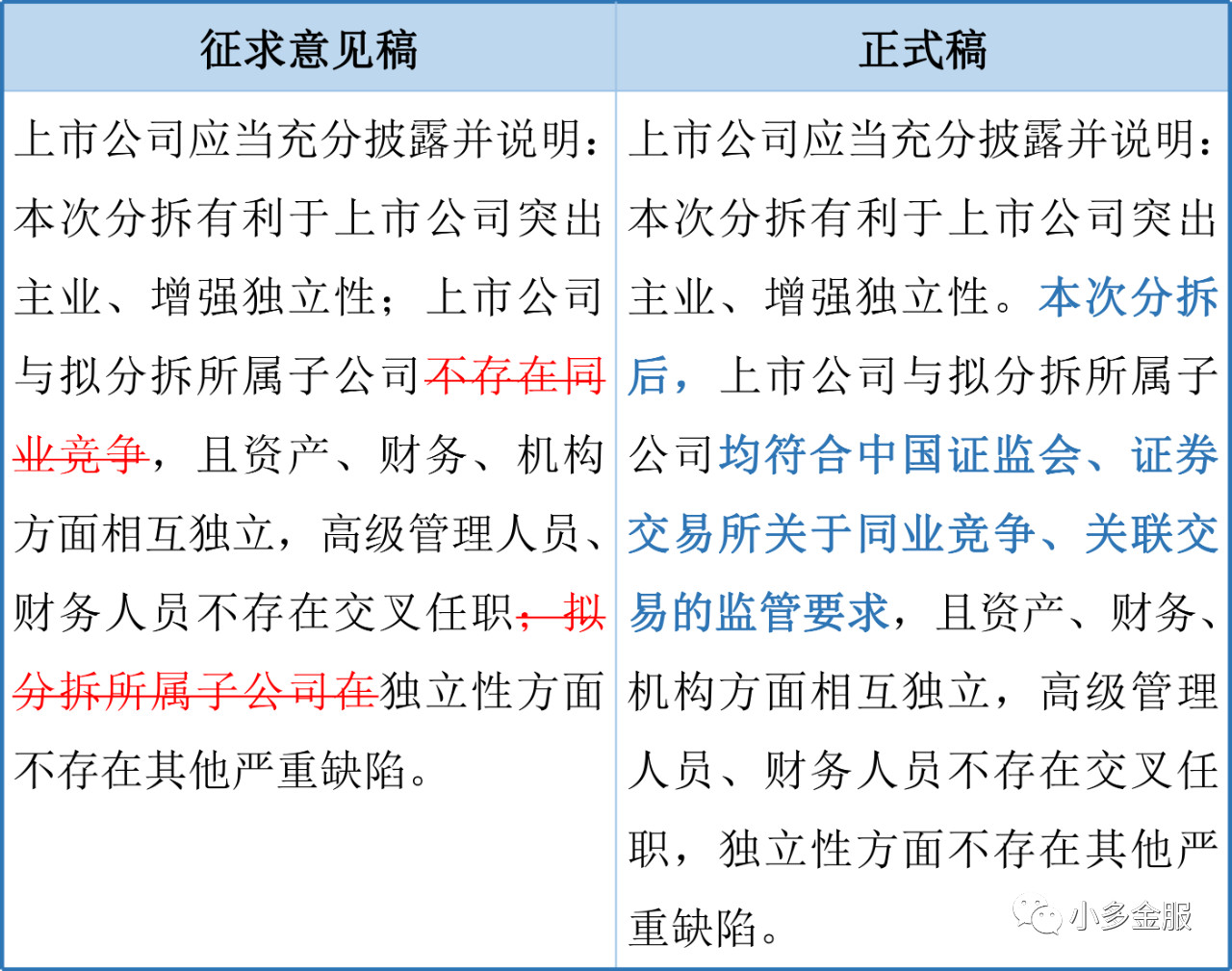 | 征求意见稿 | 正式稿 |
|---|---|
| 上市公司应当充分披露并说明：本次分拆有利于上市公司突出主业、增强独立性；上市公司与拟分拆所属子公司不存在同业竞争，且资产、财务、机构方面相互独立，高级管理人员、财务人员不存在交叉任职；拟分拆所属子公司在独立性方面不存在其他严重缺陷。 | 上市公司应当充分披露并说明：本次分拆有利于上市公司突出主业、增强独立性。本次分拆后，上市公司与拟分拆所属子公司均符合中国证监会、证券交易所关于同业竞争、关联交易的监管要求，且资产、财务、机构方面相互独立，高级管理人员、财务人员不存在交叉任职，独立性方面不存在其他严重缺陷。 |

小多金服